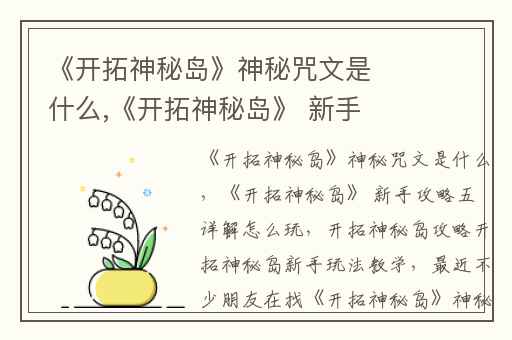 《开拓神秘岛》神秘咒文是什么,《开拓神秘岛》 新手

《开拓神秘岛》神秘咒文是什么，《开拓神秘岛》 新手攻略五详解怎么玩，开拓神秘岛攻略开拓神秘岛新手玩法教学，最近不少朋友在找《开拓神秘岛》神秘